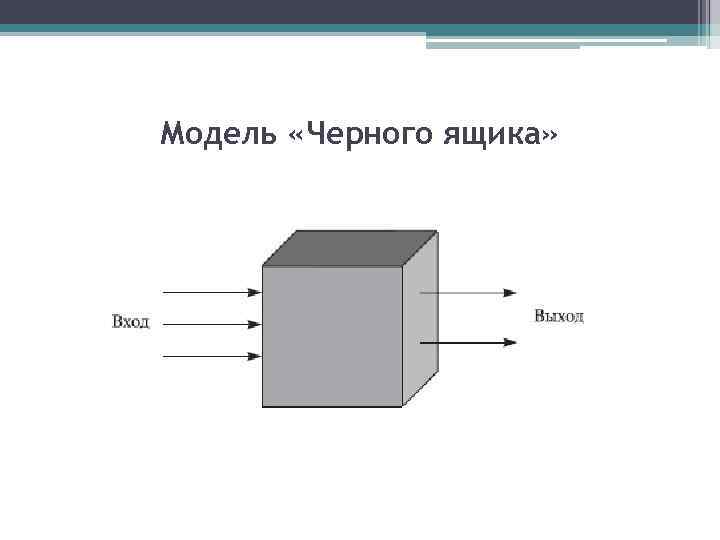 Модель «Черного ящика»

Вход

Выход